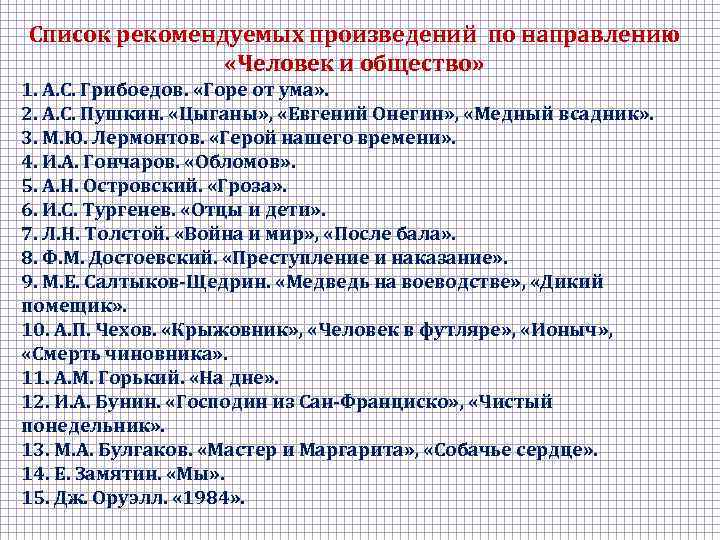 Список рекомендуемых произведений по направлению «Человек и общество»

1. А.С. Грибоедов. «Горе от ума».
2. А.С. Пушкин. «Цыганы», «Евгений Онегин», «Медный всадник».
3. М.Ю. Лермонтов. «Герой нашего времени».
4. И.А. Гончаров. «Обломов».
5. А.Н. Островский. «Гроза».
6. И.С. Тургенев. «Отцы и дети».
7. Л.Н. Толстой. «Война и мир», «После бала».
8. Ф.М. Достоевский. «Преступление и наказание».
9. М.Е. Салтыков-Щедрин. «Медведь на воеводстве», «Дикий помещик».
10. А.П. Чехов. «Крыжовник», «Человек в футляре», «Ионыч», «Смерть чиновника».
11. А.М. Горький. «На дне».
12. И.А. Бунин. «Господин из Сан-Франциско», «Чистый понедельник».
13. М.А. Булгаков. «Мастер и Маргарита», «Собачье сердце».
14. Е. Замятин. «Мы».
15. Дж. Оруэлл. «1984».